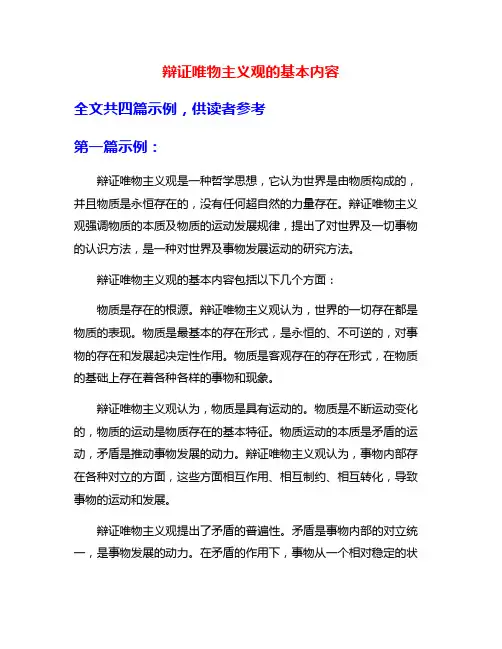 辩证唯物主义观的基本内容

全文共四篇示例，供读者参考

第一篇示例：

辩证唯物主义观是一种哲学思想，它认为世界是由物质构成的，并且物质是永恒存在的，没有任何超自然的力量存在。辩证唯物主义观强调物质的本质及物质的运动发展规律，提出了对世界及一切事物的认识方法，是一种对世界及事物发展运动的研究方法。

辩证唯物主义观的基本内容包括以下几个方面：

物质是存在的根源。辩证唯物主义观认为，世界的一切存在都是物质的表现。物质是最基本的存在形式，是永恒的、不可逆的，对事物的存在和发展起决定性作用。物质是客观存在的存在形式，在物质的基础上存在着各种各样的事物和现象。

辩证唯物主义观认为，物质是具有运动的。物质是不断运动变化的，物质的运动是物质存在的基本特征。物质运动的本质是矛盾的运动，矛盾是推动事物发展的动力。辩证唯物主义观认为，事物内部存在各种对立的方面，这些方面相互作用、相互制约、相互转化，导致事物的运动和发展。

辩证唯物主义观提出了矛盾的普遍性。矛盾是事物内部的对立统一，是事物发展的动力。在矛盾的作用下，事物从一个相对稳定的状